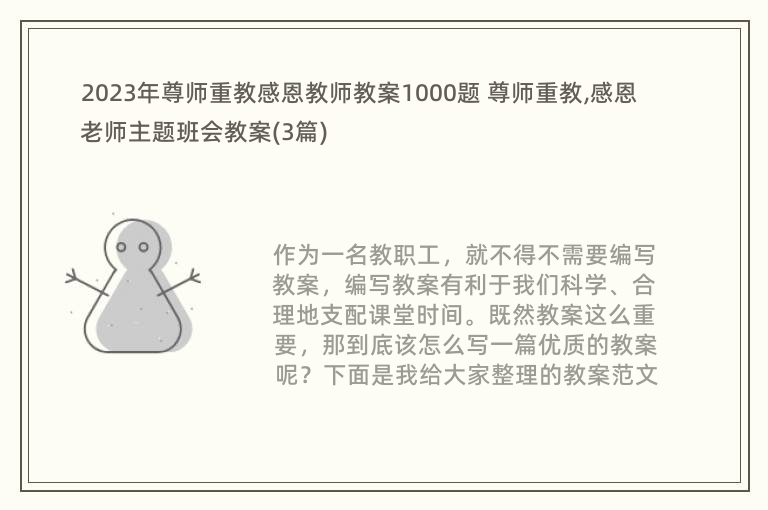 2023年尊师重教感恩教师教案1000题 尊师重教,感恩老师主题班会教案(3篇)

作为一名教职工，就不得不需要编写教案，编写教案有利于我们科学、合理地支配课堂时间。既然教案这么重要，那到底该怎么写一篇优质的教案呢？下面是我给大家整理的教案范文